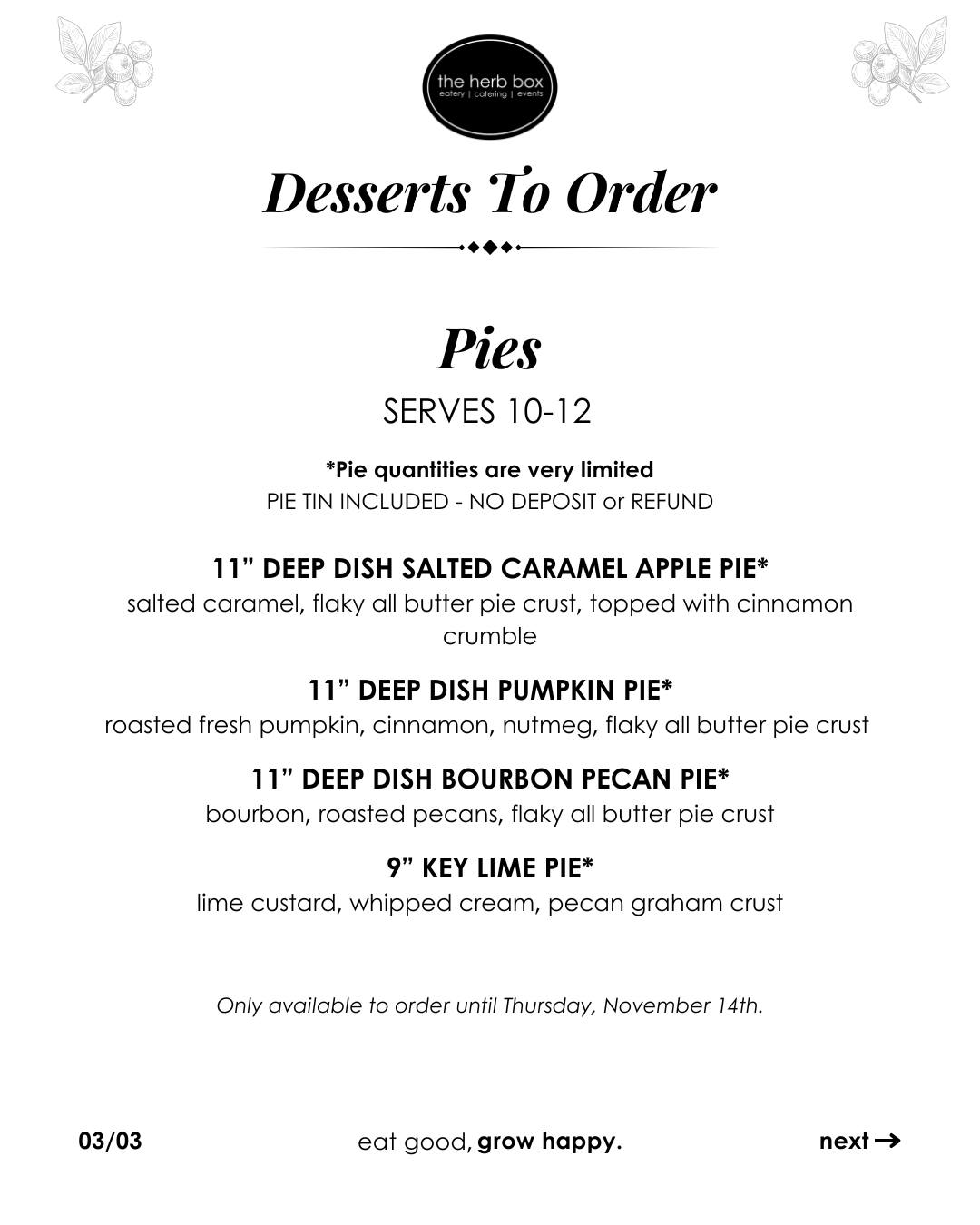 the herb box
eatery | catering | events

Desserts To Order

Pies

SERVES 10-12

*Pie quantities are very limited
PIE TIN INCLUDED - NO DEPOSIT or REFUND

11" DEEP DISH SALTED CARAMEL APPLE PIE*
salted caramel, flaky all butter pie crust, topped with cinnamon crumble

11" DEEP DISH PUMPKIN PIE*
roasted fresh pumpkin, cinnamon, nutmeg, flaky all butter pie crust

11" DEEP DISH BOURBON PECAN PIE*
bourbon, roasted pecans, flaky all butter pie crust

9" KEY LIME PIE*
lime custard, whipped cream, pecan graham crust

Only available to order until Thursday, November 14th.

03/03

eat good, grow happy.

next →